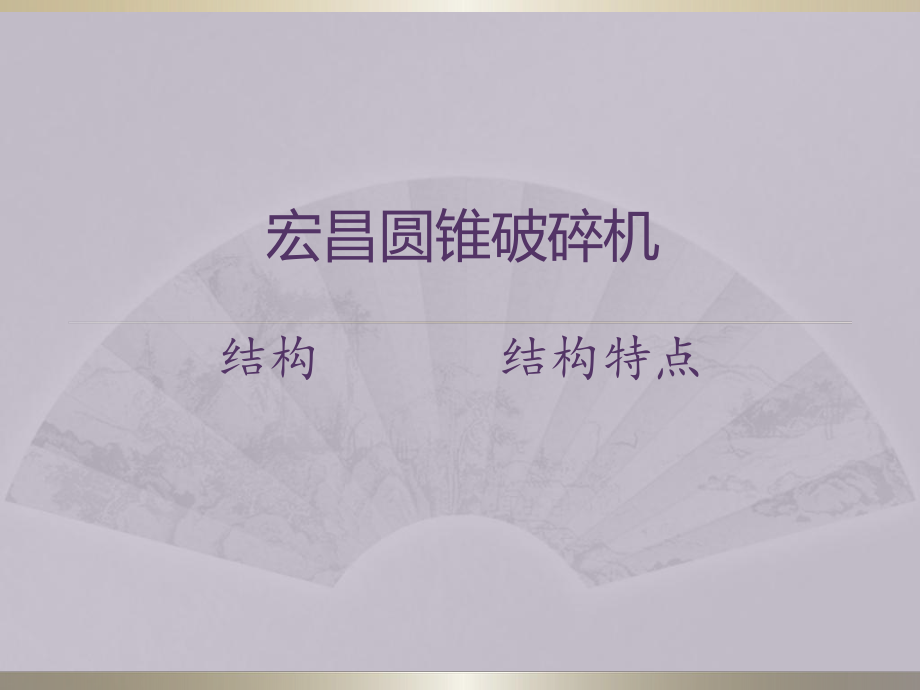 宏昌圆锥破碎机

结构　　结构特点